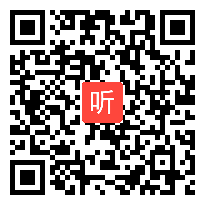 听